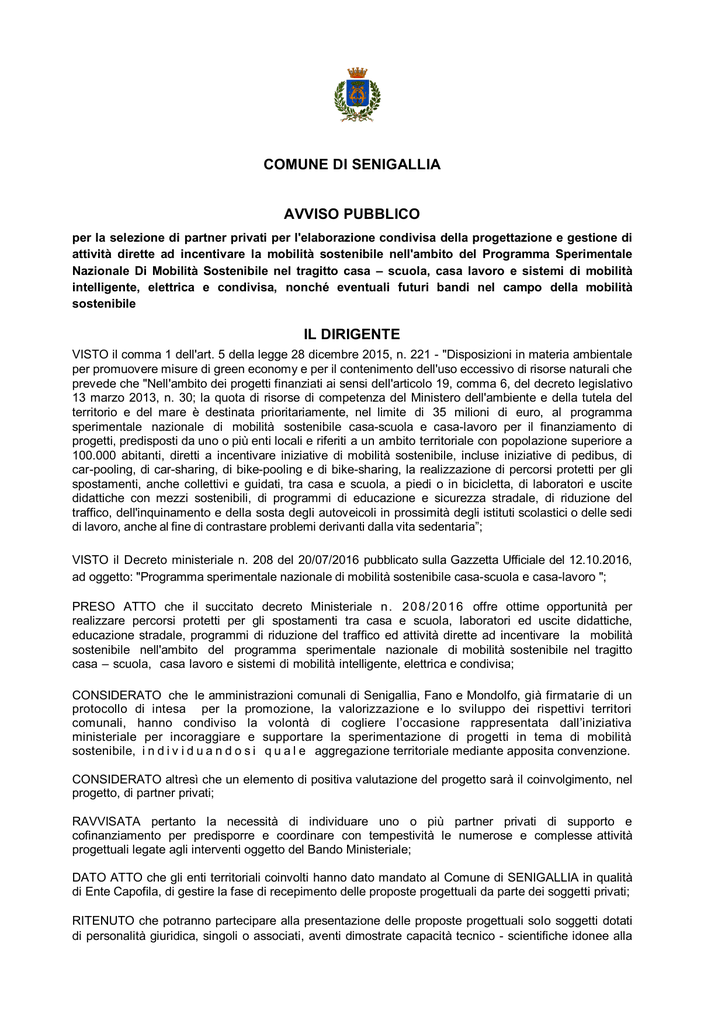 COMUNE DI SENIGALLIA

AVVISO PUBBLICO

per la selezione di partner privati per l'elaborazione condivisa della progettazione e gestione di attività dirette ad incentivare la mobilità sostenibile nell'ambito del Programma Sperimentale Nazionale Di Mobilità Sostenibile nel tragitto casa – scuola, casa lavoro e sistemi di mobilità intelligente, elettrica e condivisa, nonché eventuali futuri bandi nel campo della mobilità sostenibile

IL DIRIGENTE

VISTO il comma 1 dell'art. 5 della legge 28 dicembre 2015, n. 221 - "Disposizioni in materia ambientale per promuovere misure di green economy e per il contenimento dell'uso eccessivo di risorse naturali che prevede che "Nell'ambito dei progetti finanziati ai sensi dell'articolo 19, comma 6, del decreto legislativo 13 marzo 2013, n. 30; la quota di risorse di competenza del Ministero dell'ambiente e della tutela del territorio e del mare è destinata prioritariamente, nel limite di 35 milioni di euro, al programma sperimentale nazionale di mobilità sostenibile casa-scuola e casa-lavoro per il finanziamento di progetti, predisposti da uno o più enti locali e riferiti a un ambito territoriale con popolazione superiore a 100.000 abitanti, diretti a incentivare iniziative di mobilità sostenibile, incluse iniziative di pedibus, di car-pooling, di car-sharing, di bike-pooling e di bike-sharing, la realizzazione di percorsi protetti per gli spostamenti, anche collettivi e guidati, tra casa e scuola, a piedi o in bicicletta, di laboratori e uscite didattiche con mezzi sostenibili, di programmi di educazione e sicurezza stradale, di riduzione del traffico, dell'inquinamento e della sosta degli autoveicoli in prossimità degli istituti scolastici o delle sedi di lavoro, anche al fine di contrastare problemi derivanti dalla vita sedentaria";

VISTO il Decreto ministeriale n. 208 del 20/07/2016 pubblicato sulla Gazzetta Ufficiale del 12.10.2016, ad oggetto: "Programma sperimentale nazionale di mobilità sostenibile casa-scuola e casa-lavoro ";

PRESO ATTO che il succitato decreto Ministeriale n. 208/2016 offre ottime opportunità per realizzare percorsi protetti per gli spostamenti tra casa e scuola, laboratori ed uscite didattiche, educazione stradale, programmi di riduzione del traffico ed attività dirette ad incentivare la mobilità sostenibile nell'ambito del programma sperimentale nazionale di mobilità sostenibile nel tragitto casa – scuola, casa lavoro e sistemi di mobilità intelligente, elettrica e condivisa;

CONSIDERATO che le amministrazioni comunali di Senigallia, Fano e Mondolfo, già firmatarie di un protocollo di intesa per la promozione, la valorizzazione e lo sviluppo dei rispettivi territori comunali, hanno condiviso la volontà di cogliere l'occasione rappresentata dall'iniziativa ministeriale per incoraggiare e supportare la sperimentazione di progetti in tema di mobilità sostenibile, individuandosi quale aggregazione territoriale mediante apposita convenzione.

CONSIDERATO altresì che un elemento di positiva valutazione del progetto sarà il coinvolgimento, nel progetto, di partner privati;

RAVVISATA pertanto la necessità di individuare uno o più partner privati di supporto e cofinanziamento per predisporre e coordinare con tempestività le numerose e complesse attività progettuali legate agli interventi oggetto del Bando Ministeriale;

DATO ATTO che gli enti territoriali coinvolti hanno dato mandato al Comune di SENIGALLIA in qualità di Ente Capofila, di gestire la fase di recepimento delle proposte progettuali da parte dei soggetti privati;

RITENUTO che potranno partecipare alla presentazione delle proposte progettuali solo soggetti dotati di personalità giuridica, singoli o associati, aventi dimostrate capacità tecnico - scientifiche idonee alla